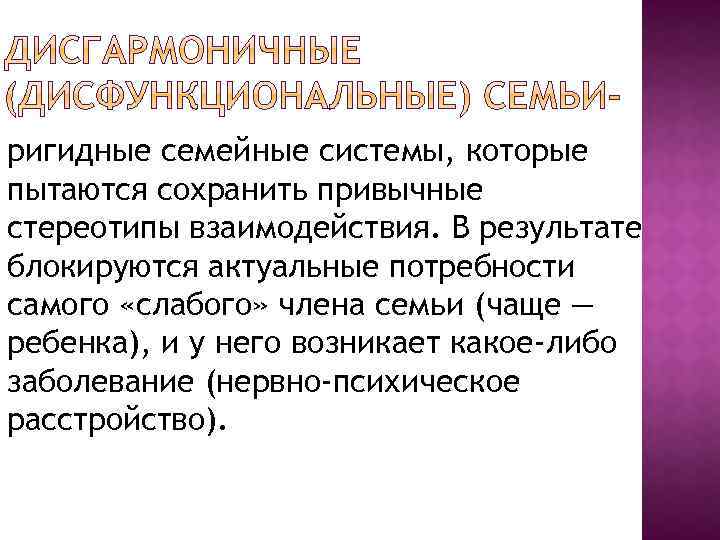 ДИСГАРМОНИЧНЫЕ (ДИСФУНКЦИОНАЛЬНЫЕ) СЕМЬИ-

ригидные семейные системы, которые пытаются сохранить привычные стереотипы взаимодействия. В результате блокируются актуальные потребности самого «слабого» члена семьи (чаще — ребенка), и у него возникает какое-либо заболевание (нервно-психическое расстройство).